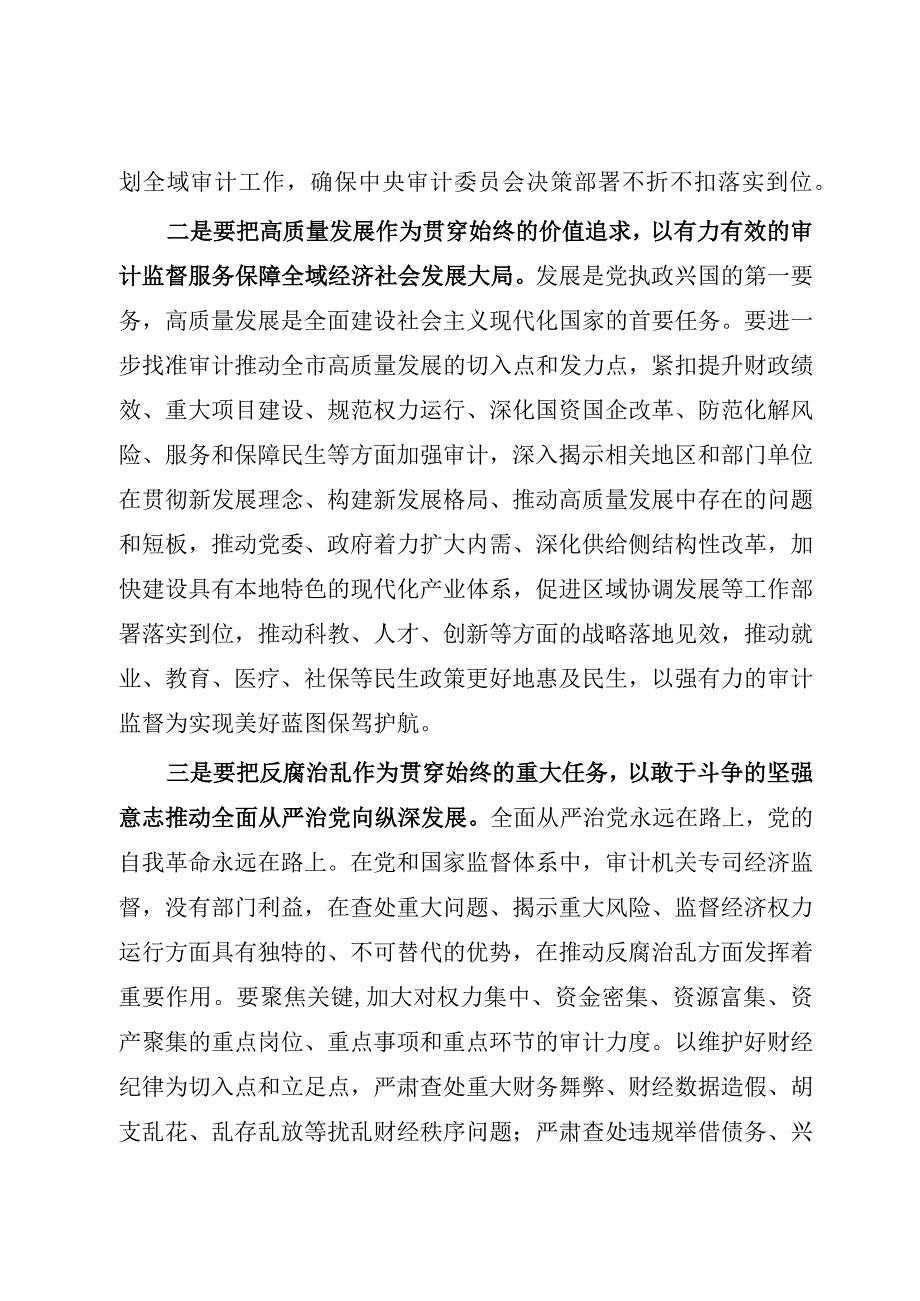 划全域审计工作，确保中央审计委员会决策部署不折不扣落实到位。

二是要把高质量发展作为贯穿始终的价值追求，以有力有效的审计监督服务保障全域经济社会发展大局。发展是党执政兴国的第一要务，高质量发展是全面建设社会主义现代化国家的首要任务。要进一步找准审计推动全市高质量发展的切入点和发力点，紧扣提升财政绩效、重大项目建设、规范权力运行、深化国资国企改革、防范化解风险、服务和保障民生等方面加强审计，深入揭示相关地区和部门单位在贯彻新发展理念、构建新发展格局、推动高质量发展中存在的问题和短板，推动党委、政府着力扩大内需、深化供给侧结构性改革，加快建设具有本地特色的现代化产业体系，促进区域协调发展等工作部署落实到位，推动科教、人才、创新等方面的战略落地见效，推动就业、教育、医疗、社保等民生政策更好地惠及民生，以强有力的审计监督为实现美好蓝图保驾护航。

三是要把反腐治乱作为贯穿始终的重大任务，以敢于斗争的坚强意志推动全面从严治党向纵深发展。全面从严治党永远在路上，党的自我革命永远在路上。在党和国家监督体系中，审计机关专司经济监督，没有部门利益，在查处重大问题、揭示重大风险、监督经济权力运行方面具有独特的、不可替代的优势，在推动反腐治乱方面发挥着重要作用。要聚焦关键，加大对权力集中、资金密集、资源富集、资产聚集的重点岗位、重点事项和重点环节的审计力度。以维护好财经纪律为切入点和立足点，严肃查处重大财务舞弊、财经数据造假、胡支乱花、乱存乱放等扰乱财经秩序问题；严肃查处违规举借债务、兴